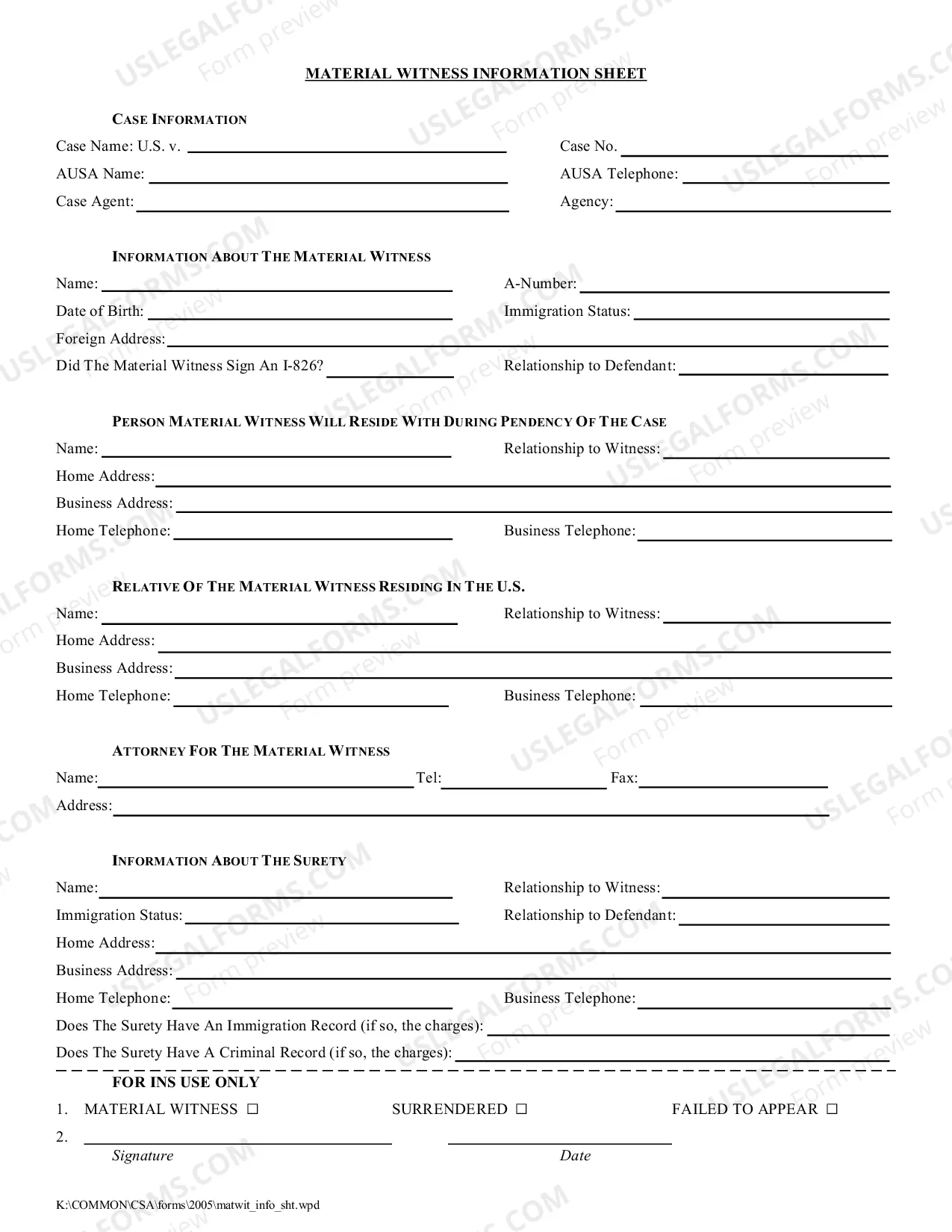 MATERIAL WITNESS INFORMATION SHEET

CASE INFORMATION

Case Name: U.S. v. ____ Case No. ____

AUSA Name: ____ AUSA Telephone: ____

Case Agent: ____ Agency: ____

INFORMATION ABOUT THE MATERIAL WITNESS

Name: ____ A-Number: ____

Date of Birth: ____ Immigration Status: ____

Foreign Address: ____

Did The Material Witness Sign An I-826? ____ Relationship to Defendant: ____

PERSON MATERIAL WITNESS WILL RESIDE WITH DURING PENDENCY OF THE CASE

Name: ____ Relationship to Witness: ____

Home Address: ____

Business Address: ____

Home Telephone: ____ Business Telephone: ____

RELATIVE OF THE MATERIAL WITNESS RESIDING IN THE U.S.

Name: ____ Relationship to Witness: ____

Home Address: ____

Business Address: ____

Home Telephone: ____ Business Telephone: ____

ATTORNEY FOR THE MATERIAL WITNESS

Name: ____ Tel: ____ Fax: ____

Address: ____

INFORMATION ABOUT THE SURETY

Name: ____ Relationship to Witness: ____

Immigration Status: ____ Relationship to Defendant: ____

Home Address: ____

Business Address: ____

Home Telephone: ____ Business Telephone: ____

Does The Surety Have An Immigration Record (if so, the charges): ____

Does The Surety Have A Criminal Record (if so, the charges): ____

FOR INS USE ONLY

1. MATERIAL WITNESS ☐ SURRENDERED ☐ FAILED TO APPEAR ☐

2. ____ ____
Signature Date

K:\COMMON\CSA\forms\2005\matwit_info_sht.wpd

USLEGALFORMS.COM Form preview